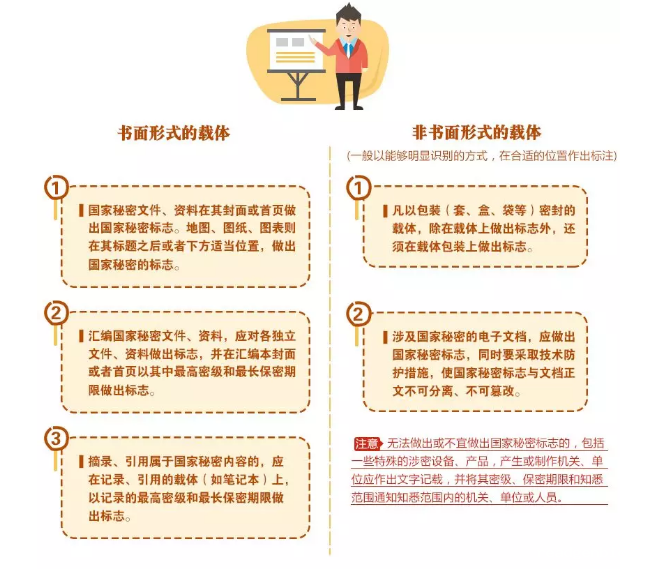 书面形式的载体

①

国家秘密文件、资料在其封面或首页做出国家秘密标志。地图、图纸、图表则在其标题之后或者下方适当位置，做出国家秘密的标志。

②

汇编国家秘密文件、资料，应对各独立文件、资料做出标志，并在汇编本封面或者首页以其中最高密级和最长保密期限做出标志。

③

摘录、引用属于国家秘密内容的，应在记录、引用的载体（如笔记本）上，以记录的最高密级和最长保密期限做出标志。

非书面形式的载体

（一般以能够明显识别的方式，在合适的位置作出标注）

①

凡以包装（套、盒、袋等）密封的载体，除在载体上做出标志外，还须在载体包装上做出标志。

②

涉及国家秘密的电子文档，应做出国家秘密标志，同时要采取技术防护措施，使国家秘密标志与文档正文不可分离、不可篡改。

注意 无法做出或不宜做出国家秘密标志的，包括一些特殊的涉密设备、产品，产生或制作机关、单位应作出文字记载，并将其密级、保密期限和知悉范围通知知悉范围内的机关、单位或人员。